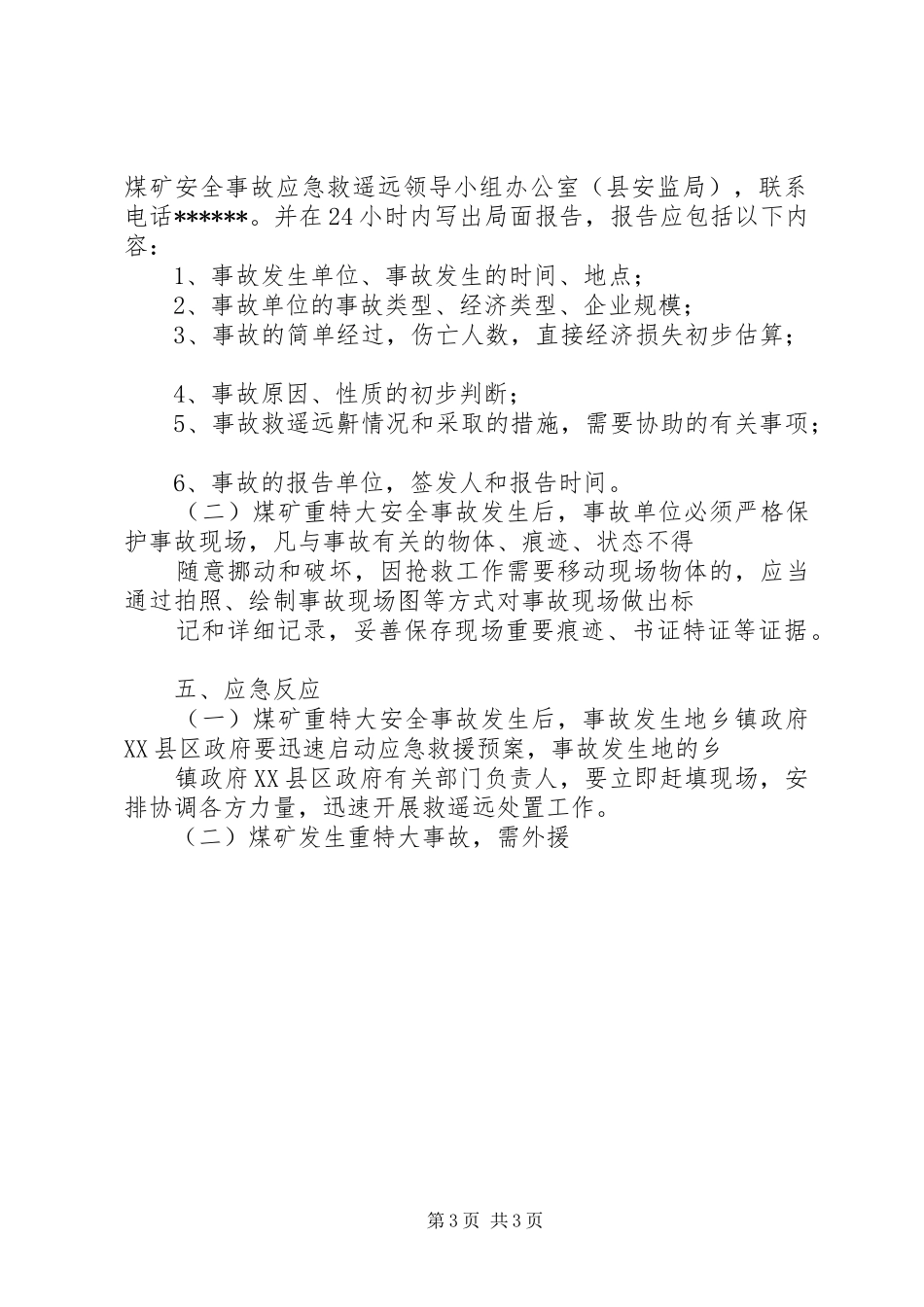 煤矿安全事故应急救遥远领导小组办公室（县安监局），联系电话******。并在24小时内写出局面报告，报告应包括以下内容：

1、事故发生单位、事故发生的时间、地点；

2、事故单位的事故类型、经济类型、企业规模；

3、事故的简单经过，伤亡人数，直接经济损失初步估算；

4、事故原因、性质的初步判断；

5、事故救遥远鼾情况和采取的措施，需要协助的有关事项；

6、事故的报告单位，签发人和报告时间。

（二）煤矿重特大安全事故发生后，事故单位必须严格保护事故现场，凡与事故有关的物体、痕迹、状态不得

随意挪动和破坏，因抢救工作需要移动现场物体的，应当通过拍照、绘制事故现场图等方式对事故现场做出标

记和详细记录，妥善保存现场重要痕迹、书证特证等证据。

五、应急反应

（一）煤矿重特大安全事故发生后，事故发生地乡镇政府XX县区政府要迅速启动应急救援预案，事故发生地的乡

镇政府XX县区政府有关部门负责人，要立即赶填现场，安排协调各方力量，迅速开展救遥远处置工作。

（二）煤矿发生重特大事故，需外援

第3页 共3页